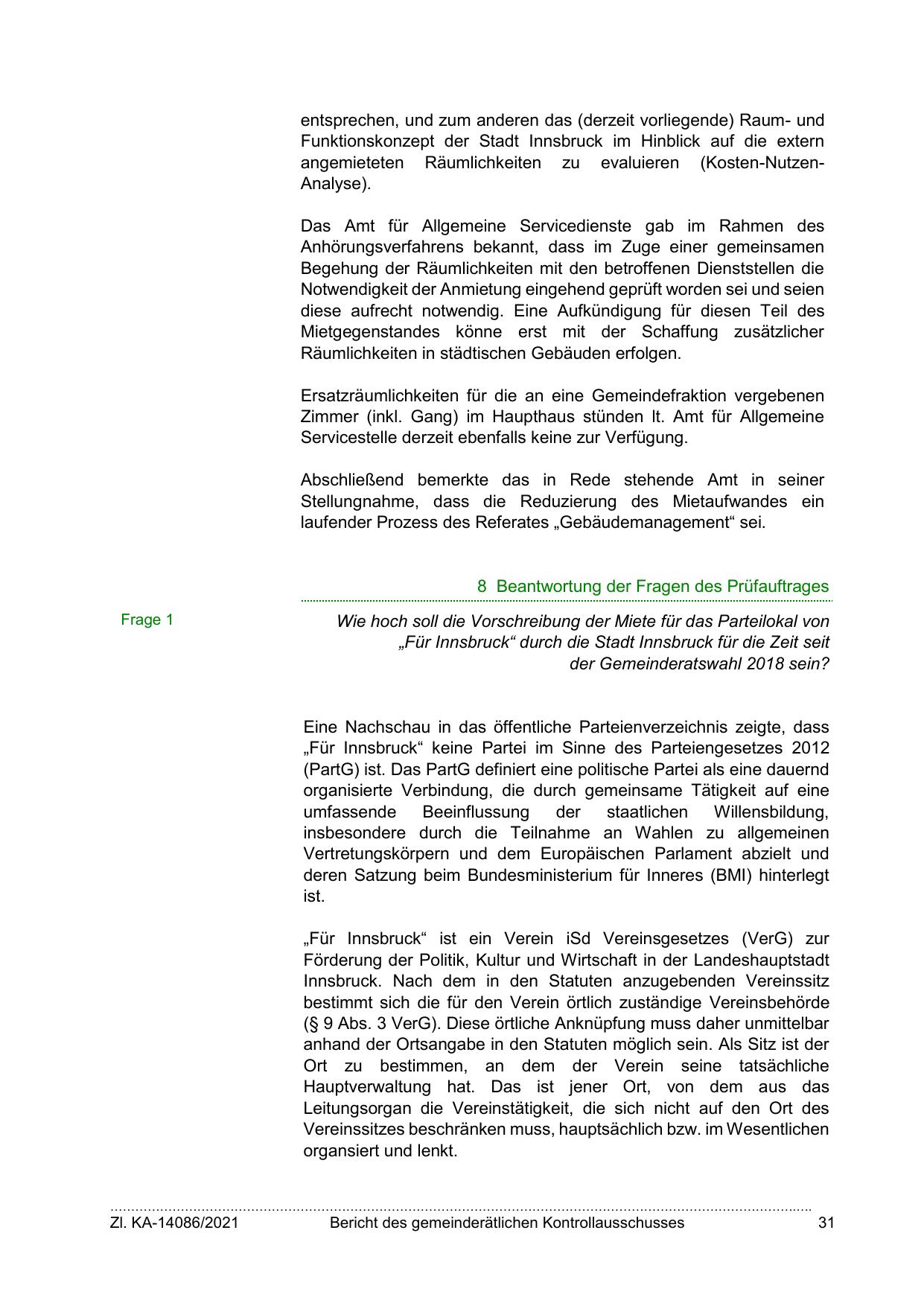 entsprechen, und zum anderen das (derzeit vorliegende) Raum- und Funktionskonzept der Stadt Innsbruck im Hinblick auf die extern angemieteten Räumlichkeiten zu evaluieren (Kosten-Nutzen-Analyse).

Das Amt für Allgemeine Servicedienste gab im Rahmen des Anhörungsverfahrens bekannt, dass im Zuge einer gemeinsamen Begehung der Räumlichkeiten mit den betroffenen Dienststellen die Notwendigkeit der Anmietung eingehend geprüft worden sei und seien diese aufrecht notwendig. Eine Aufkündigung für diesen Teil des Mietgegenstandes könne erst mit der Schaffung zusätzlicher Räumlichkeiten in städtischen Gebäuden erfolgen.

Ersatzräumlichkeiten für die an eine Gemeindefraktion vergebenen Zimmer (inkl. Gang) im Haupthaus stünden lt. Amt für Allgemeine Servicestelle derzeit ebenfalls keine zur Verfügung.

Abschließend bemerkte das in Rede stehende Amt in seiner Stellungnahme, dass die Reduzierung des Mietaufwandes ein laufender Prozess des Referates „Gebäudemanagement“ sei.

8 Beantwortung der Fragen des Prüfauftrages

Frage 1

Wie hoch soll die Vorschreibung der Miete für das Parteilokal von „Für Innsbruck“ durch die Stadt Innsbruck für die Zeit seit der Gemeinderatswahl 2018 sein?

Eine Nachschau in das öffentliche Parteienverzeichnis zeigte, dass „Für Innsbruck“ keine Partei im Sinne des Parteiengesetzes 2012 (PartG) ist. Das PartG definiert eine politische Partei als eine dauernd organisierte Verbindung, die durch gemeinsame Tätigkeit auf eine umfassende Beeinflussung der staatlichen Willensbildung, insbesondere durch die Teilnahme an Wahlen zu allgemeinen Vertretungskörpern und dem Europäischen Parlament abzielt und deren Satzung beim Bundesministerium für Inneres (BMI) hinterlegt ist.

„Für Innsbruck“ ist ein Verein iSd Vereinsgesetzes (VerG) zur Förderung der Politik, Kultur und Wirtschaft in der Landeshauptstadt Innsbruck. Nach dem in den Statuten anzugebenden Vereinssitz bestimmt sich die für den Verein örtlich zuständige Vereinsbehörde (§ 9 Abs. 3 VerG). Diese örtliche Anknüpfung muss daher unmittelbar anhand der Ortsangabe in den Statuten möglich sein. Als Sitz ist der Ort zu bestimmen, an dem der Verein seine tatsächliche Hauptverwaltung hat. Das ist jener Ort, von dem aus das Leitungsorgan die Vereinstätigkeit, die sich nicht auf den Ort des Vereinssitzes beschränken muss, hauptsächlich bzw. im Wesentlichen organsiert und lenkt.

Zl. KA-14086/2021 Bericht des gemeinderätlichen Kontrollausschusses 31